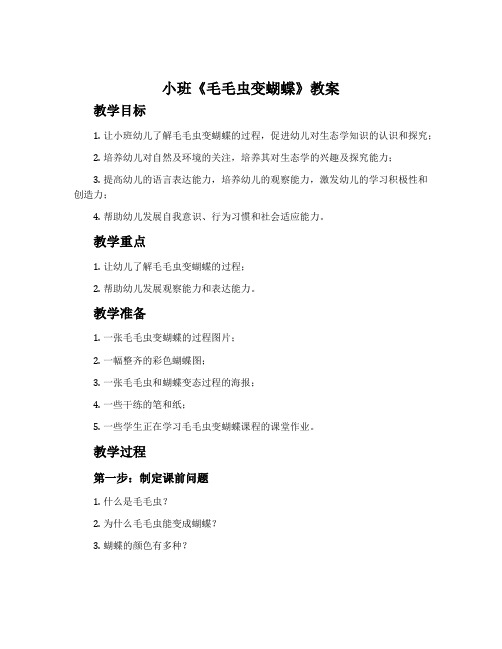 小班《毛毛虫变蝴蝶》教案

教学目标

1. 让小班幼儿了解毛毛虫变蝴蝶的过程，促进幼儿对生态学知识的认识和探究；

2. 培养幼儿对自然及环境的关注，培养其对生态学的兴趣及探究能力；

3. 提高幼儿的语言表达能力，培养幼儿的观察能力，激发幼儿的学习积极性和创造力；

4. 帮助幼儿发展自我意识、行为习惯和社会适应能力。

教学重点

1. 让幼儿了解毛毛虫变蝴蝶的过程；

2. 帮助幼儿发展观察能力和表达能力。

教学准备

1. 一张毛毛虫变蝴蝶的过程图片；

2. 一幅整齐的彩色蝴蝶图；

3. 一张毛毛虫和蝴蝶变态过程的海报；

4. 一些干练的笔和纸；

5. 一些学生正在学习毛毛虫变蝴蝶课程的课堂作业。

教学过程

第一步：制定课前问题

1. 什么是毛毛虫？

2. 为什么毛毛虫能变成蝴蝶？

3. 蝴蝶的颜色有多种？